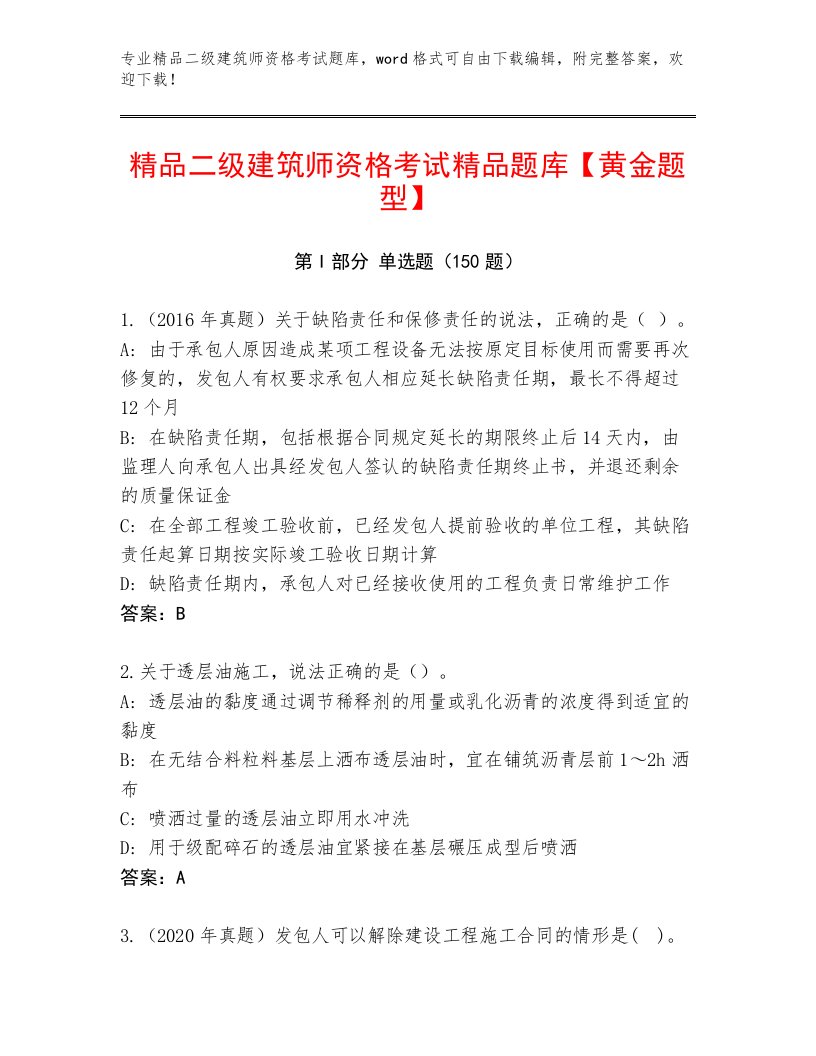 专业精品二级建筑师资格考试题库，word格式可自由下载编辑，附完整答案，欢迎下载！

精品二级建筑师资格考试精品题库【黄金题型】

第I部分 单选题（150题）

1.（2016年真题）关于缺陷责任和保修责任的说法，正确的是（ ）。
A：由于承包人原因造成某项工程设备无法按原定目标使用而需要再次修复的，发包人有权要求承包人相应延长缺陷责任期，最长不得超过12个月
B：在缺陷责任期，包括根据合同规定延长的期限终止后14天内，由监理人向承包人出具经发包人签认的缺陷责任期终止书，并退还剩余的质量保证金
C：在全部工程竣工验收前，已经发包人提前验收的单位工程，其缺陷责任起算日期按实际竣工验收日期计算
D：缺陷责任期内，承包人对已经接收使用的工程负责日常维护工作
答案：B

2.关于透层油施工，说法正确的是（）。
A：透层油的黏度通过调节稀释剂的用量或乳化沥青的浓度得到适宜的黏度
B：在无结合料粒料基层上洒布透层油时，宜在铺筑沥青层前1～2h洒布
C：喷洒过量的透层油立即用水冲洗
D：用于级配碎石的透层油宜紧接在基层碾压成型后喷洒
答案：A

3.（2020年真题）发包人可以解除建设工程施工合同的情形是( )。